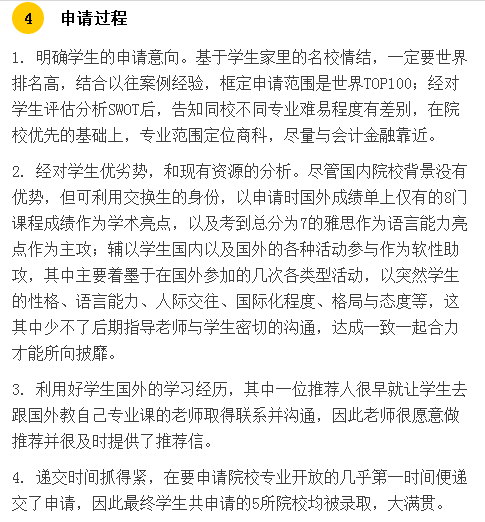 4 申请过程

1. 明确学生的申请意向。基于学生家里的名校情结，一定要世界排名高，结合以往案例经验，框定申请范围是世界TOP100；经对学生评估分析SWOT后，告知同校不同专业难易程度有差别，在院校优先的基础上，专业范围定位商科，尽量与会计金融靠近。

2. 经对学生优劣势，和现有资源的分析。尽管国内院校背景没有优势，但可利用交换生的身份，以申请时国外成绩单上仅有的8门课程成绩作为学术亮点，以及考到总分为7的雅思作为语言能力亮点作为主攻；辅以学生国内以及国外的各种活动参与作为软性助攻，其中主要着墨于在国外参加的几次各类型活动，以突然学生的性格、语言能力、人际交往、国际化程度、格局与态度等，这其中少不了后期指导老师与学生密切的沟通，达成一致一起合力才能所向披靡。

3. 利用好学生国外的学习经历，其中一位推荐人很早就让学生去跟国外教自己专业课的老师取得联系并沟通，因此老师很愿意做推荐并很及时提供了推荐信。

4. 递交时间抓得紧，在要申请院校专业开放的几乎第一时间便递交了申请，因此最终学生共申请的5所院校均被录取，大满贯。